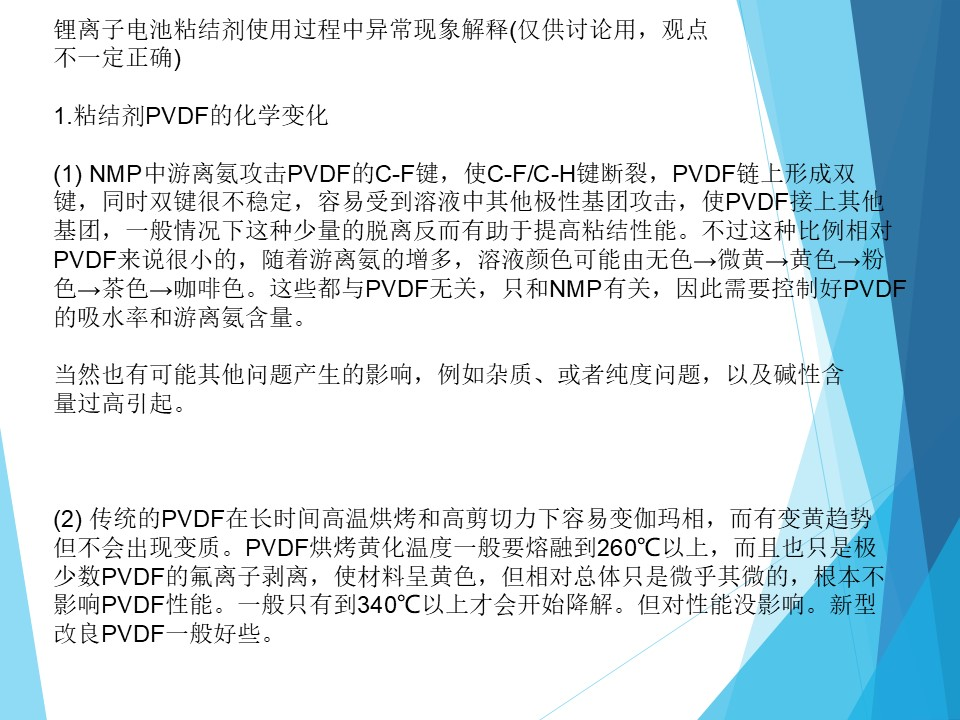 锂离子电池粘结剂使用过程中异常现象解释(仅供讨论用，观点不一定正确)

1.粘结剂PVDF的化学变化

(1) NMP中游离氨攻击PVDF的C-F键，使C-F/C-H键断裂，PVDF链上形成双键，同时双键很不稳定，容易受到溶液中其他极性基团攻击，使PVDF接上其他基团，一般情况下这种少量的脱离反而有助于提高粘结性能。不过这种比例相对PVDF来说很小的，随着游离氨的增多，溶液颜色可能由无色→微黄→黄色→粉色→茶色→咖啡色。这些都与PVDF无关，只和NMP有关，因此需要控制好PVDF的吸水率和游离氨含量。

当然也有可能其他问题产生的影响，例如杂质、或者纯度问题，以及碱性含量过高引起。

(2) 传统的PVDF在长时间高温烘烤和高剪切力下容易变伽玛相，而有变黄趋势但不会出现变质。PVDF烘烤黄化温度一般要熔融到260℃以上，而且也只是极少数PVDF的氟离子剥离，使材料呈黄色，但相对总体只是微乎其微的，根本不影响PVDF性能。一般只有到340℃以上才会开始降解。但对性能没影响。新型改良PVDF一般好些。